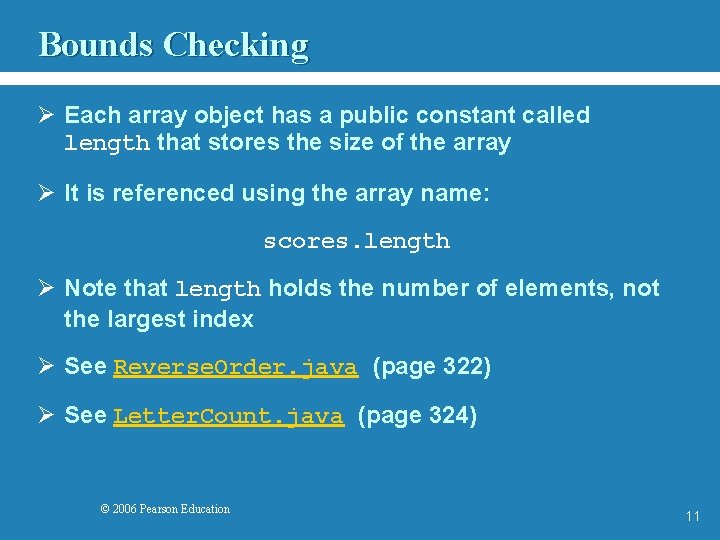 Bounds Checking

➢ Each array object has a public constant called length that stores the size of the array

➢ It is referenced using the array name:

scores.length

➢ Note that length holds the number of elements, not the largest index

➢ See ReverseOrder.java (page 322)

➢ See LetterCount.java (page 324)

© 2006 Pearson Education

11